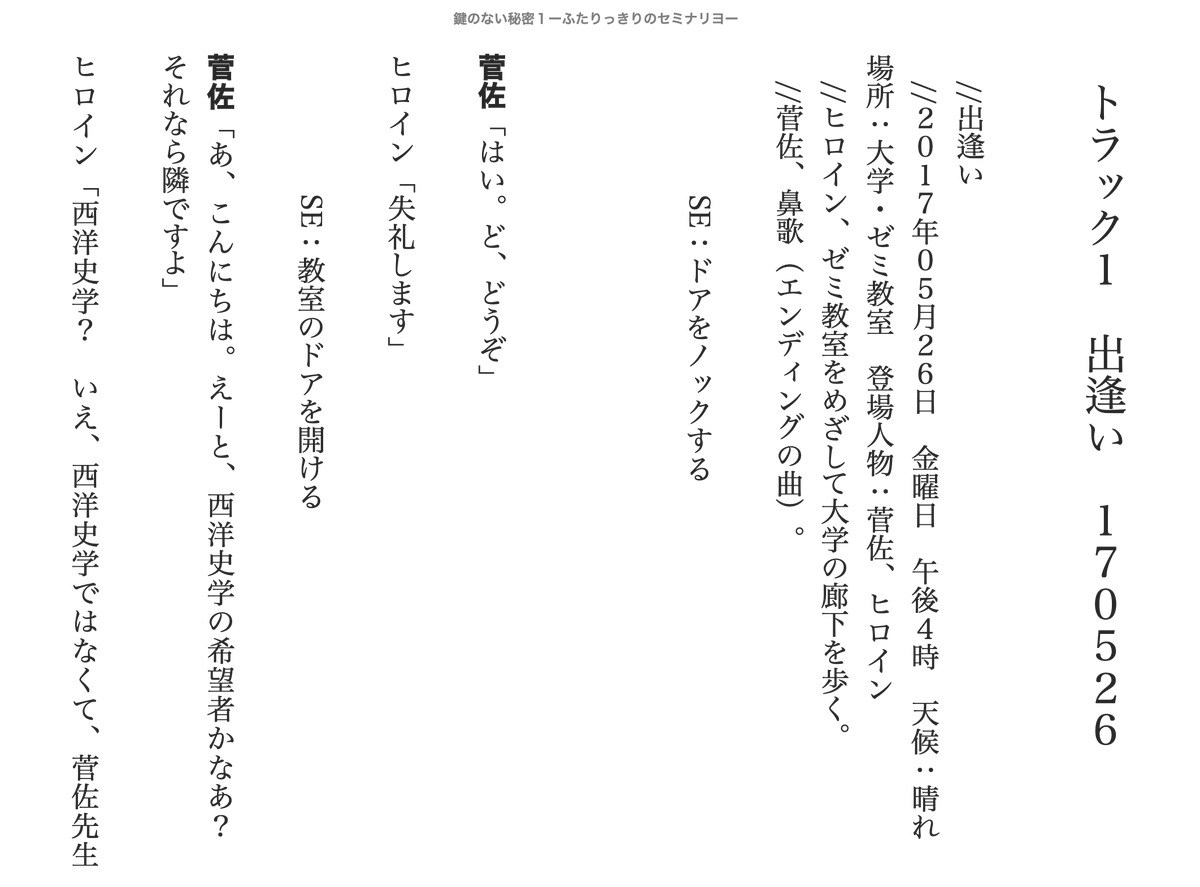 鍵のない秘密１ーふたりっきりのセミナリヨー

トラック1　出逢い　170526

//出逢い
//2017年05月26日　金曜日　午後4時　天候：晴れ
場所：大学・ゼミ教室　登場人物：菅佐、ヒロイン
//ヒロイン、ゼミ教室をめざして大学の廊下を歩く。
//菅佐、鼻歌（エンディングの曲）。

SE：ドアをノックする

菅佐「はい。ど、どうぞ」

ヒロイン「失礼します」

SE：教室のドアを開ける

菅佐「あ、こんにちは。えーと、西洋史学の希望者かなあ？それなら隣ですよ」

ヒロイン「西洋史学？　いえ、西洋史学ではなくて、菅佐先生